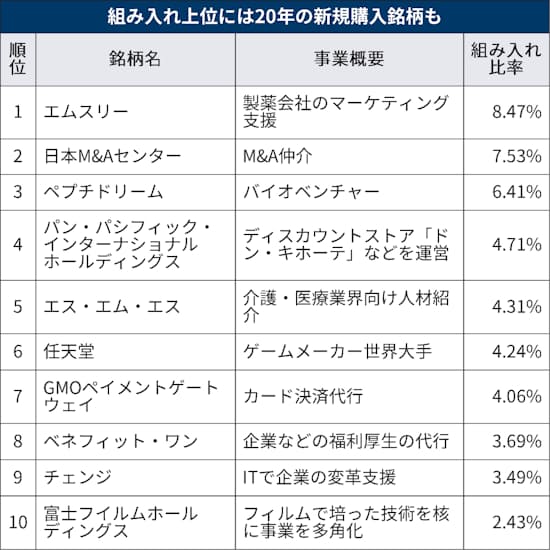 組み入れ上位には20年の新規購入銘柄も

| 順位 | 銘柄名 | 事業概要 | 組み入れ比率 |
|---|---|---|---|
| 1 | エムスリー | 製薬会社のマーケティング支援 | 8.47% |
| 2 | 日本M&Aセンター | M&A仲介 | 7.53% |
| 3 | ペプチドリーム | バイオベンチャー | 6.41% |
| 4 | パン・パシフィック・インターナショナルホールディングス | ディスカウントストア「ドン・キホーテ」などを運営 | 4.71% |
| 5 | エス・エム・エス | 介護・医療業界向け人材紹介 | 4.31% |
| 6 | 任天堂 | ゲームメーカー世界大手 | 4.24% |
| 7 | GMOペイメントゲートウェイ | カード決済代行 | 4.06% |
| 8 | ベネフィット・ワン | 企業などの福利厚生の代行 | 3.69% |
| 9 | チェンジ | ITで企業の変革支援 | 3.49% |
| 10 | 富士フイルムホールディングス | フィルムで培った技術を核に事業を多角化 | 2.43% |